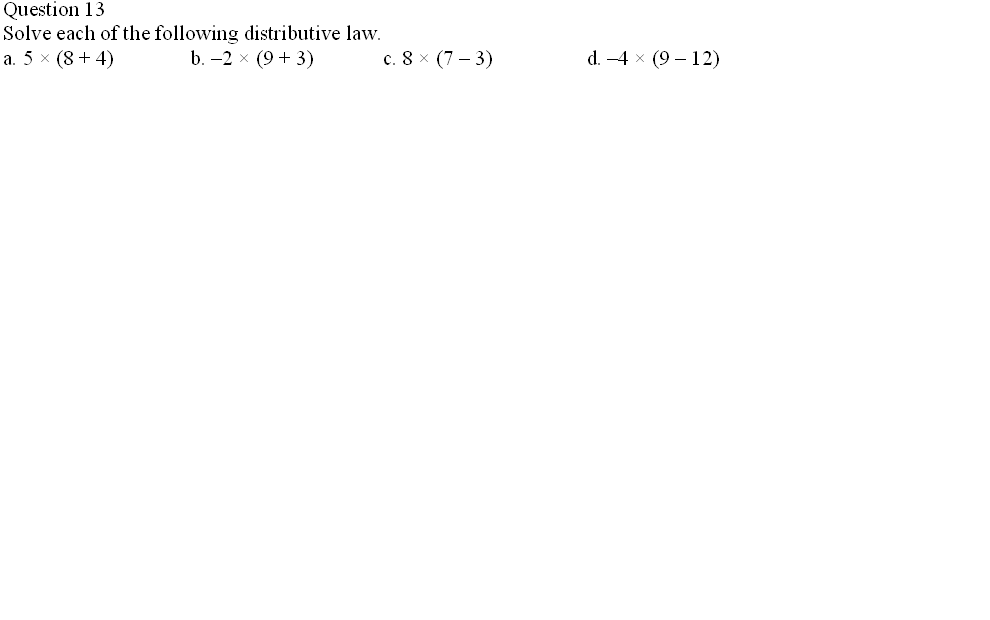 Question 13
Solve each of the following distributive law.

a. $5 \times (8 + 4)$  b. $-2 \times (9 + 3)$  c. $8 \times (7 - 3)$  d. $-4 \times (9 - 12)$